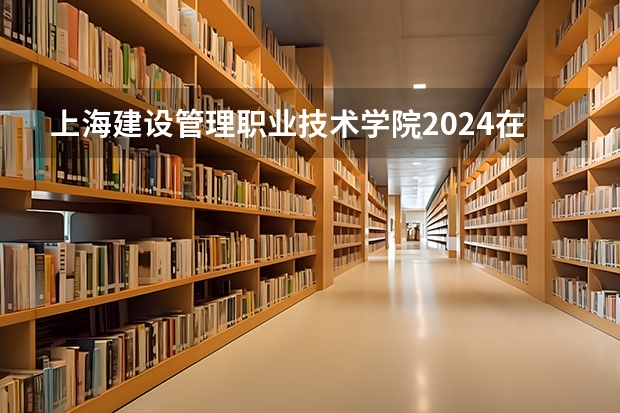 上海建设管理职业技术学院2024在